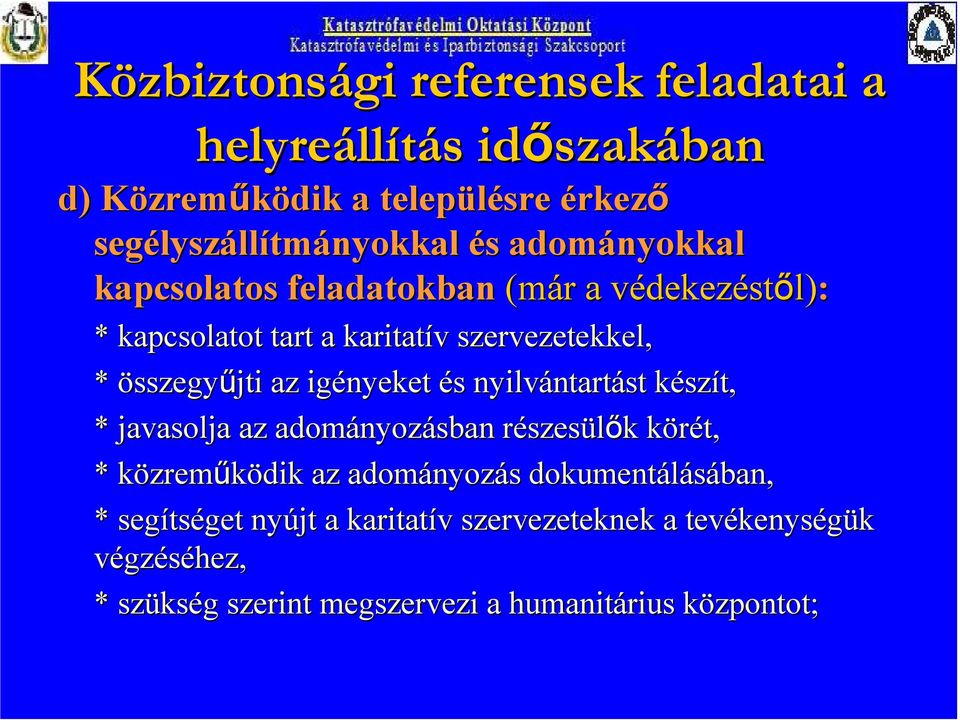 Katasztrófavédelmi Oktatási Központ
Katasztrófavédelmi és Iparbiztonsági Szakcsoport

Közbiztonsági referensek feladatai a helyreállítás időszakában

d) Közreműködik a településre érkező segélyszállítmányokkal és adományokkal kapcsolatos feladatokban (már a védekezéstől):

* kapcsolatot tart a karitatív szervezetekkel,

* összegyűjti az igényeket és nyilvántartást készít,

* javasolja az adományozásban részesülők körét,

* közreműködik az adományozás dokumentálásában,

* segítséget nyújt a karitatív szervezeteknek a tevékenységük végzéséhez,

* szükség szerint megszervezi a humanitárius központot;